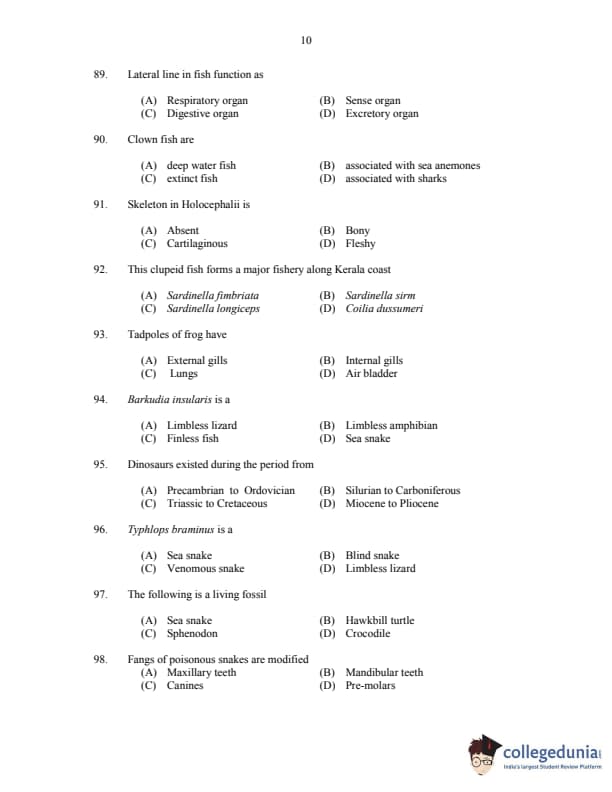 10

89. Lateral line in fish function as

(A) Respiratory organ
(B) Sense organ
(C) Digestive organ
(D) Excretory organ

90. Clown fish are

(A) deep water fish
(B) associated with sea anemones
(C) extinct fish
(D) associated with sharks

91. Skeleton in Holocephalii is

(A) Absent
(B) Bony
(C) Cartilaginous
(D) Fleshy

92. This clupeid fish forms a major fishery along Kerala coast

(A) Sardinella fimbriata
(B) Sardinella sirm
(C) Sardinella longiceps
(D) Coilia dussumeri

93. Tadpoles of frog have

(A) External gills
(B) Internal gills
(C) Lungs
(D) Air bladder

94. Barkudia insularis is a

(A) Limbless lizard
(B) Limbless amphibian
(C) Finless fish
(D) Sea snake

95. Dinosaurs existed during the period from

(A) Precambrian to Ordovician
(B) Silurian to Carboniferous
(C) Triassic to Cretaceous
(D) Miocene to Pliocene

96. Typhlops braminus is a

(A) Sea snake
(B) Blind snake
(C) Venomous snake
(D) Limbless lizard

97. The following is a living fossil

(A) Sea snake
(B) Hawkbill turtle
(C) Sphenodon
(D) Crocodile

98. Fangs of poisonous snakes are modified
(A) Maxillary teeth
(B) Mandibular teeth
(C) Canines
(D) Pre-molars

collegedunia
India's largest Student Review Platform